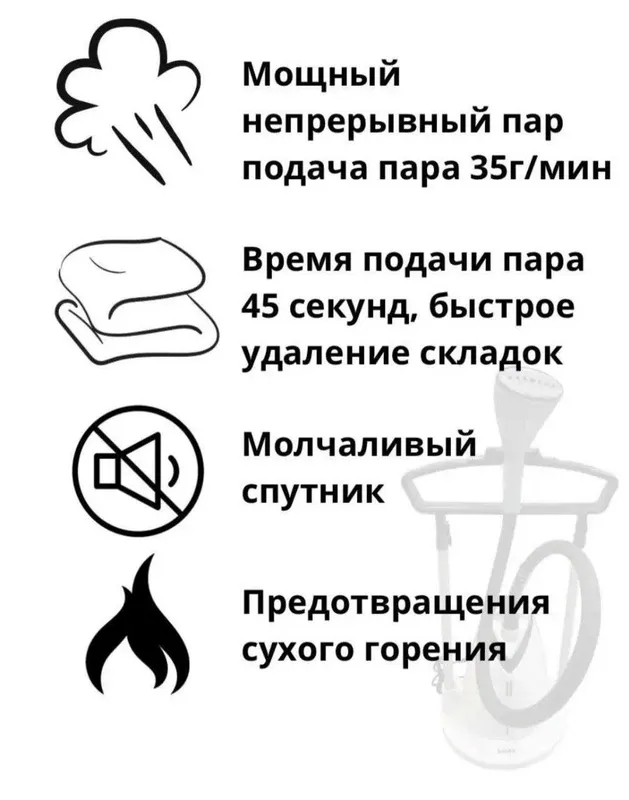 Мощный непрерывный пар подача пара 35г/мин

Время подачи пара 45 секунд, быстрое удаление складок

Молчаливый спутник

Предотвращения сухого горения